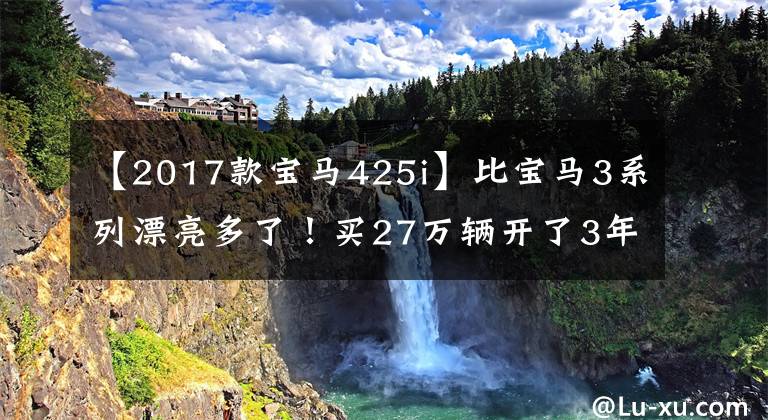 【2017款宝马425i】比宝马3系列漂亮多了！买27万辆开了3年

@Lu-xu.com